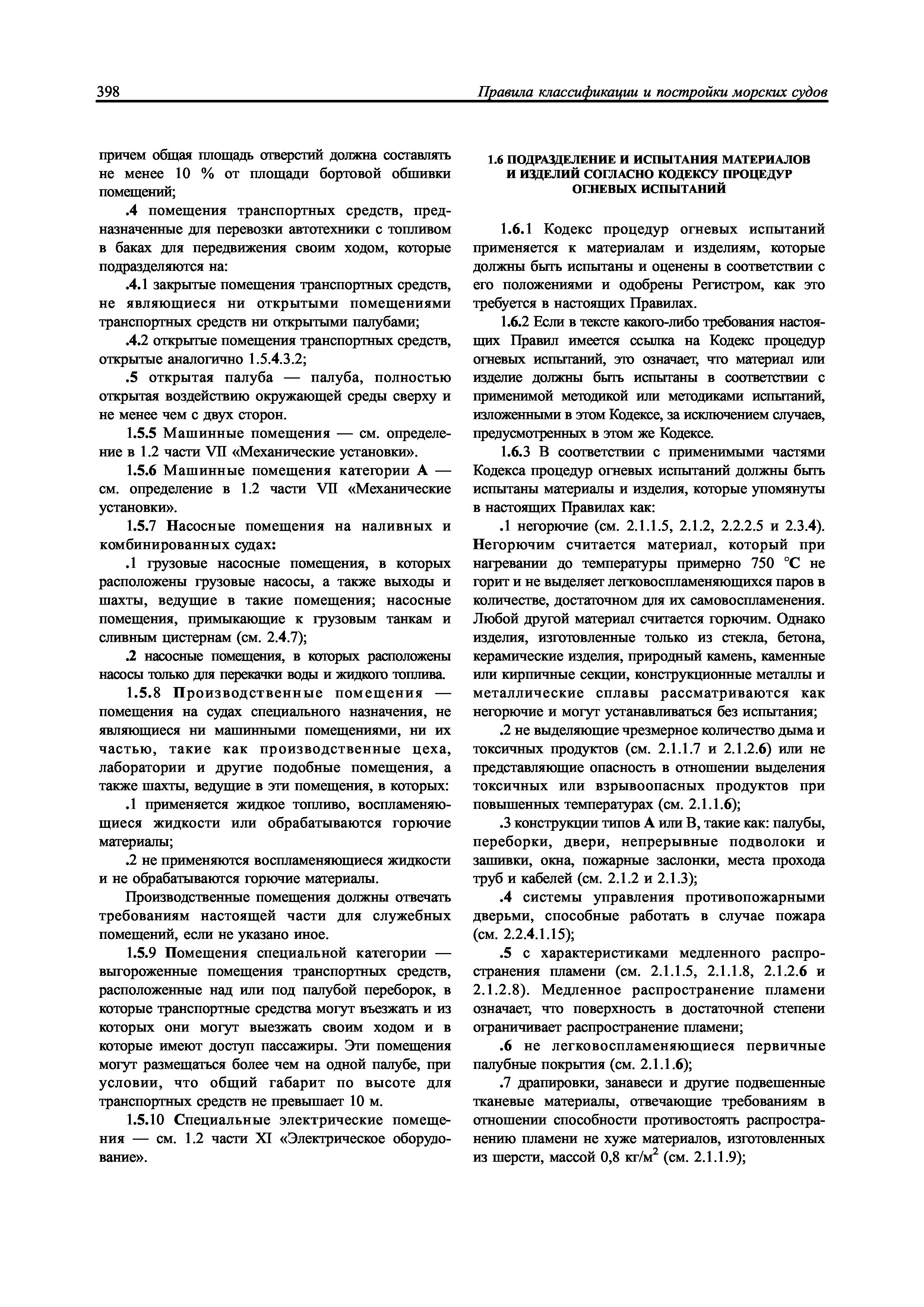 398 Правила классификации и постройки морских судов

причем общая площадь отверстий должна составлять не менее 10 % от площади бортовой обшивки помещений;

.4 помещения транспортных средств, предназначенные для перевозки автотехники с топливом в баках для передвижения своим ходом, которые подразделяются на:

.4.1 закрытые помещения транспортных средств, не являющиеся ни открытыми помещениями транспортных средств ни открытыми палубами;

.4.2 открытые помещения транспортных средств, открытые аналогично 1.5.4.3.2;

.5 открытая палуба — палуба, полностью открытая воздействию окружающей среды сверху и не менее чем с двух сторон.

1.5.5 Машинные помещения — см. определение в 1.2 части VII «Механические установки».

1.5.6 Машинные помещения категории А — см. определение в 1.2 части VII «Механические установки».

1.5.7 Насосные помещения на наливных и комбинированных судах:

.1 грузовые насосные помещения, в которых расположены грузовые насосы, а также выходы и шахты, ведущие в такие помещения; насосные помещения, примыкающие к грузовым танкам и сливным цистернам (см. 2.4.7);

.2 насосные помещения, в которых расположены насосы только для перекачки воды и жидкого топлива.

1.5.8 Производственные помещения — помещения на судах специального назначения, не являющиеся ни машинными помещениями, ни их частью, такие как производственные цеха, лаборатории и другие подобные помещения, а также шахты, ведущие в эти помещения, в которых:

.1 применяется жидкое топливо, воспламеняющиеся жидкости или обрабатываются горючие материалы;

.2 не применяются воспламеняющиеся жидкости и не обрабатываются горючие материалы.

Производственные помещения должны отвечать требованиям настоящей части для служебных помещений, если не указано иное.

1.5.9 Помещения специальной категории — выгороженные помещения транспортных средств, расположенные над или под палубой переборок, в которые транспортные средства могут въезжать и из которых они могут выезжать своим ходом и в которые имеют доступ пассажиры. Эти помещения могут размещаться более чем на одной палубе, при условии, что общий габарит по высоте для транспортных средств не превышает 10 м.

1.5.10 Специальные электрические помещения — см. 1.2 части XI «Электрическое оборудование».

1.6 ПОДРАЗДЕЛЕНИЕ И ИСПЫТАНИЯ МАТЕРИАЛОВ И ИЗДЕЛИЙ СОГЛАСНО КОДЕКСУ ПРОЦЕДУР ОГНЕВЫХ ИСПЫТАНИЙ

1.6.1 Кодекс процедур огневых испытаний применяется к материалам и изделиям, которые должны быть испытаны и оценены в соответствии с его положениями и одобрены Регистром, как это требуется в настоящих Правилах.

1.6.2 Если в тексте какого-либо требования настоящих Правил имеется ссылка на Кодекс процедур огневых испытаний, это означает, что материал или изделие должны быть испытаны в соответствии с применимой методикой или методиками испытаний, изложенными в этом Кодексе, за исключением случаев, предусмотренных в этом же Кодексе.

1.6.3 В соответствии с применимыми частями Кодекса процедур огневых испытаний должны быть испытаны материалы и изделия, которые упомянуты в настоящих Правилах как:

.1 негорючие (см. 2.1.1.5, 2.1.2, 2.2.2.5 и 2.3.4). Негорючим считается материал, который при нагревании до температуры примерно 750 °С не горит и не выделяет легковоспламеняющихся паров в количестве, достаточном для их самовоспламенения. Любой другой материал считается горючим. Однако изделия, изготовленные только из стекла, бетона, керамические изделия, природный камень, каменные или кирпичные секции, конструкционные металлы и металлические сплавы рассматриваются как негорючие и могут устанавливаться без испытания;

.2 не выделяющие чрезмерное количество дыма и токсичных продуктов (см. 2.1.1.7 и 2.1.2.6) или не представляющие опасность в отношении выделения токсичных или взрывоопасных продуктов при повышенных температурах (см. 2.1.1.6);

.3 конструкции типов А или В, такие как: палубы, переборки, двери, непрерывные подволоки и зашивки, окна, пожарные заслонки, места прохода труб и кабелей (см. 2.1.2 и 2.1.3);

.4 системы управления противопожарными дверьми, способные работать в случае пожара (см. 2.2.4.1.15);

.5 с характеристиками медленного распространения пламени (см. 2.1.1.5, 2.1.1.8, 2.1.2.6 и 2.1.2.8). Медленное распространение пламени означает, что поверхность в достаточной степени ограничивает распространение пламени;

.6 не легковоспламеняющиеся первичные палубные покрытия (см. 2.1.1.6);

.7 драпировки, занавеси и другие подвешенные тканевые материалы, отвечающие требованиям в отношении способности противостоять распространению пламени не хуже материалов, изготовленных из шерсти, массой 0,8 кг/м$^2$ (см. 2.1.1.9);